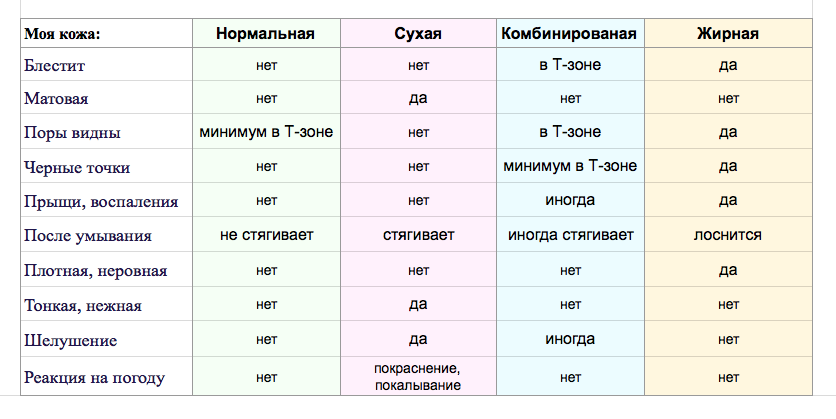 | Моя кожа: | Нормальная | Сухая | Комбинированая | Жирная |
|---|---|---|---|---|
| Блестит | нет | нет | в Т-зоне | да |
| Матовая | нет | да | нет | нет |
| Поры видны | минимум в Т-зоне | нет | в Т-зоне | да |
| Черные точки | нет | нет | минимум в Т-зоне | да |
| Прыщи, воспаления | нет | нет | иногда | да |
| После умывания | не стягивает | стягивает | иногда стягивает | лоснится |
| Плотная, неровная | нет | нет | нет | да |
| Тонкая, нежная | нет | да | нет | нет |
| Шелушение | нет | да | иногда | нет |
| Реакция на погоду | нет | покраснение, покалывание | нет | нет |